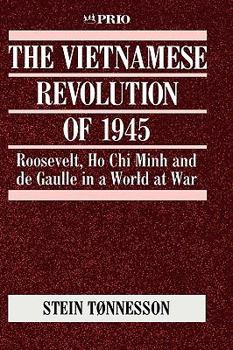 PRIO

THE VIETNAMESE REVOLUTION OF 1945

Roosevelt, Ho Chi Minh and de Gaulle in a World at War

STEIN TØNNESSON